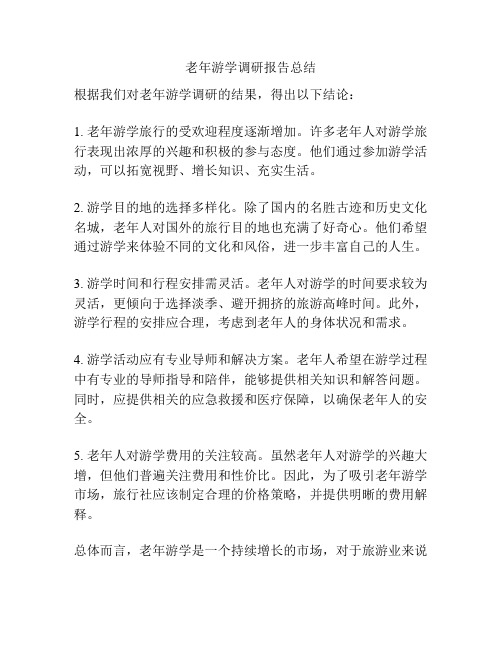 老年游学调研报告总结

根据我们对老年游学调研的结果，得出以下结论：

1. 老年游学旅行的受欢迎程度逐渐增加。许多老年人对游学旅行表现出浓厚的兴趣和积极的参与态度。他们通过参加游学活动，可以拓宽视野、增长知识、充实生活。

2. 游学目的地的选择多样化。除了国内的名胜古迹和历史文化名城，老年人对国外的旅行目的地也充满了好奇心。他们希望通过游学来体验不同的文化和风俗，进一步丰富自己的人生。

3. 游学时间和行程安排需灵活。老年人对游学的时间要求较为灵活，更倾向于选择淡季、避开拥挤的旅游高峰时间。此外，游学行程的安排应合理，考虑到老年人的身体状况和需求。

4. 游学活动应有专业导师和解决方案。老年人希望在游学过程中有专业的导师指导和陪伴，能够提供相关知识和解答问题。同时，应提供相关的应急救援和医疗保障，以确保老年人的安全。

5. 老年人对游学费用的关注较高。虽然老年人对游学的兴趣大增，但他们普遍关注费用和性价比。因此，为了吸引老年游学市场，旅行社应该制定合理的价格策略，并提供明晰的费用解释。

总体而言，老年游学是一个持续增长的市场，对于旅游业来说